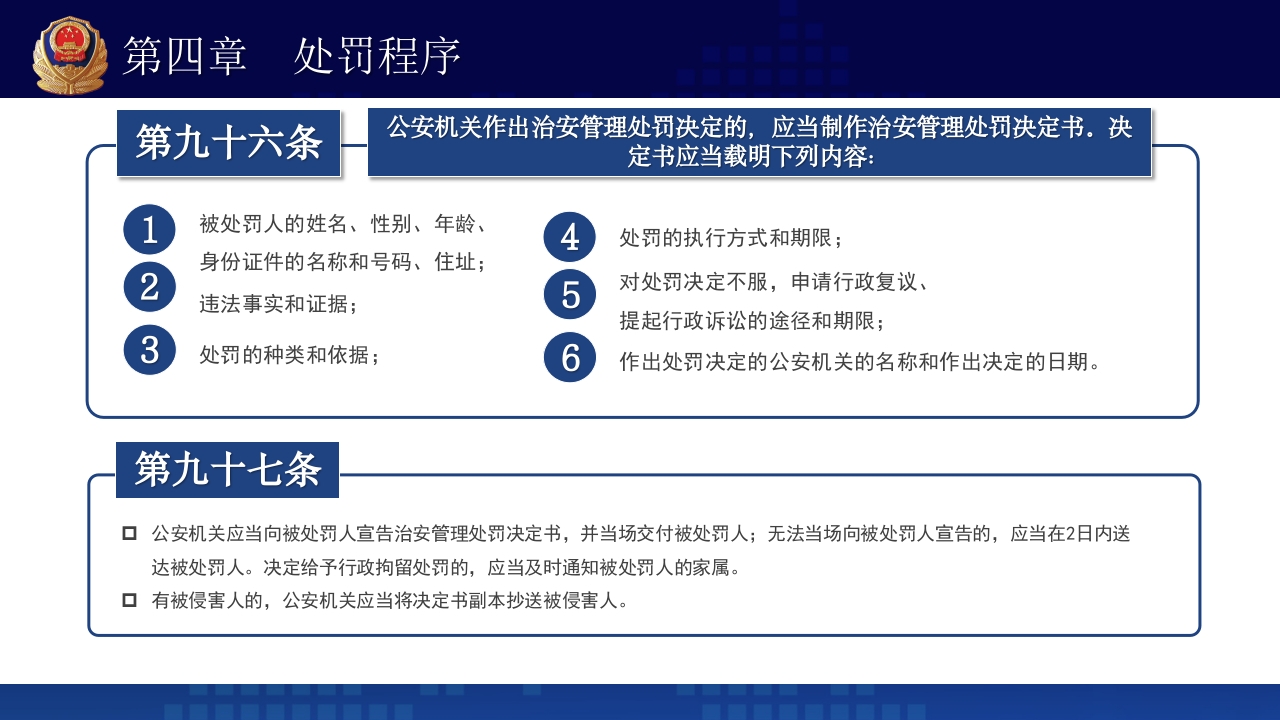 第四章　处罚程序

第九十六条

公安机关作出治安管理处罚决定的，应当制作治安管理处罚决定书。决定书应当载明下列内容：

1
被处罚人的姓名、性别、年龄、身份证件的名称和号码、住址；

2
违法事实和证据；

3
处罚的种类和依据；

4
处罚的执行方式和期限；

5
对处罚决定不服，申请行政复议、提起行政诉讼的途径和期限；

6
作出处罚决定的公安机关的名称和作出决定的日期。

第九十七条

公安机关应当向被处罚人宣告治安管理处罚决定书，并当场交付被处罚人；无法当场向被处罚人宣告的，应当在2日内送达被处罚人。决定给予行政拘留处罚的，应当及时通知被处罚人的家属。

有被侵害人的，公安机关应当将决定书副本抄送被侵害人。